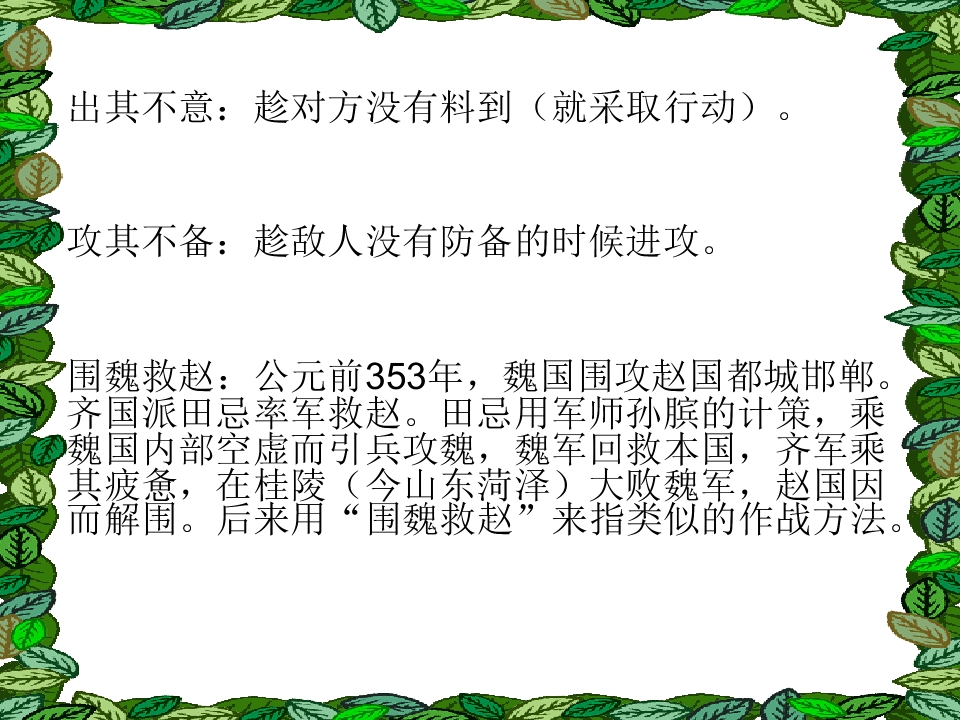 出其不意：趁对方没有料到（就采取行动）。

攻其不备：趁敌人没有防备的时候进攻。

围魏救赵：公元前353年，魏国围攻赵国都城邯郸。齐国派田忌率军救赵。田忌用军师孙膑的计策，乘魏国内部空虚而引兵攻魏，魏军回救本国，齐军乘其疲惫，在桂陵（今山东菏泽）大败魏军，赵国因而解围。后来用“围魏救赵”来指类似的作战方法。